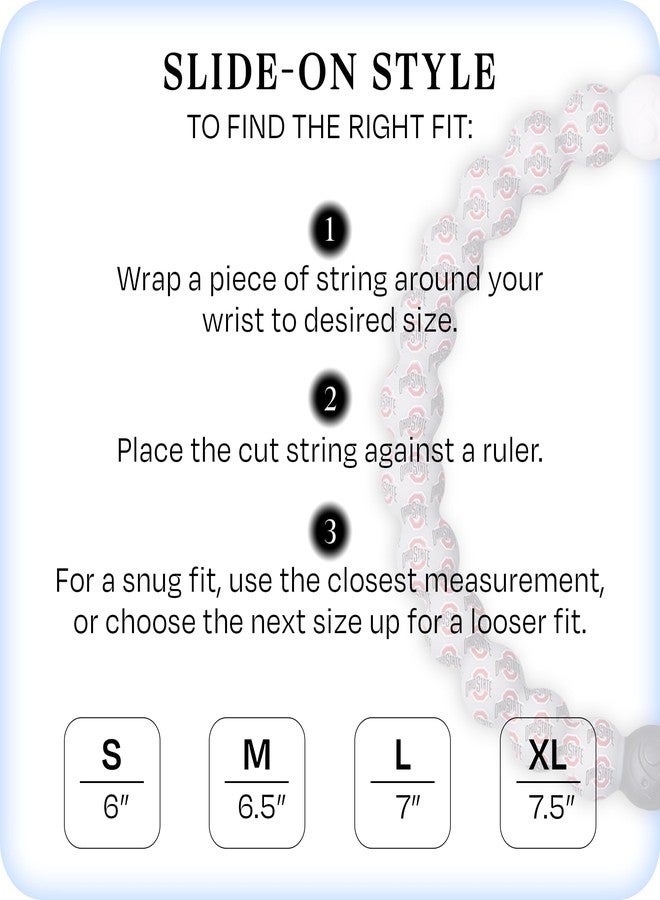 SLIDE-ON STYLE
TO FIND THE RIGHT FIT:

1
Wrap a piece of string around your wrist to desired size.

2
Place the cut string against a ruler.

3
For a snug fit, use the closest measurement, or choose the next size up for a looser fit.

S
6"

M
6.5"

L
7"

XL
7.5"